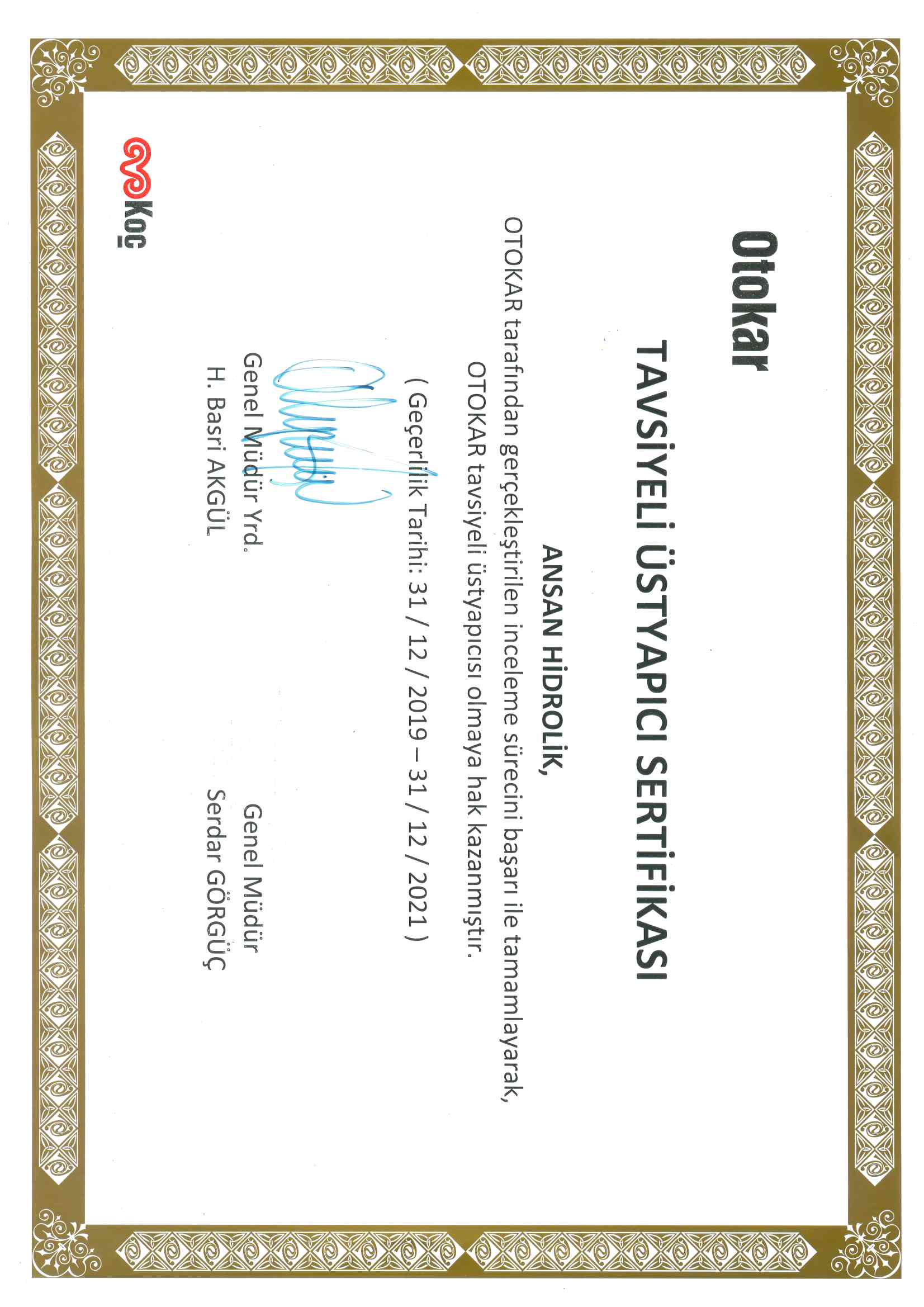 Otokar

TAVSİYELİ ÜSTYAPICI SERTİFİKASI

ANSAN HİDROLİK,

OTOKAR tarafından gerçekleştirilen inceleme sürecini başarı ile tamamlayarak, OTOKAR tavsiyeli üstyapıcısı olmaya hak kazanmıştır.

( Geçerlilik Tarihi: 31 / 12 / 2019 – 31 / 12 / 2021 )

Genel Müdür Yrd.
H. Basri AKGÜL

Genel Müdür
Serdar GÖRGÜÇ

Koç